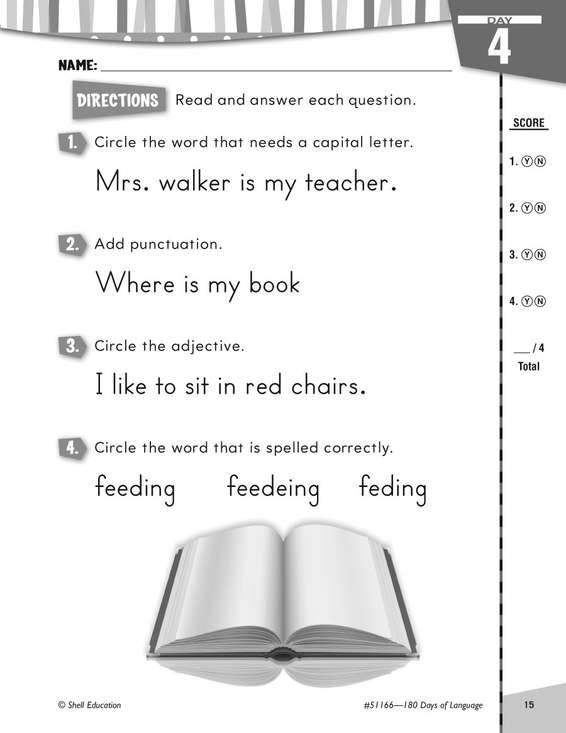 DAY
4

NAME: ____

DIRECTIONS Read and answer each question.

1. Circle the word that needs a capital letter.

Mrs. walker is my teacher.

2. Add punctuation.

Where is my book

3. Circle the adjective.

I like to sit in red chairs.

4. Circle the word that is spelled correctly.

feeding feedeing feding

SCORE

1. Ⓨ Ⓝ

2. Ⓨ Ⓝ

3. Ⓨ Ⓝ

4. Ⓨ Ⓝ

____ / 4
Total

© Shell Education

#51166—180 Days of Language

15